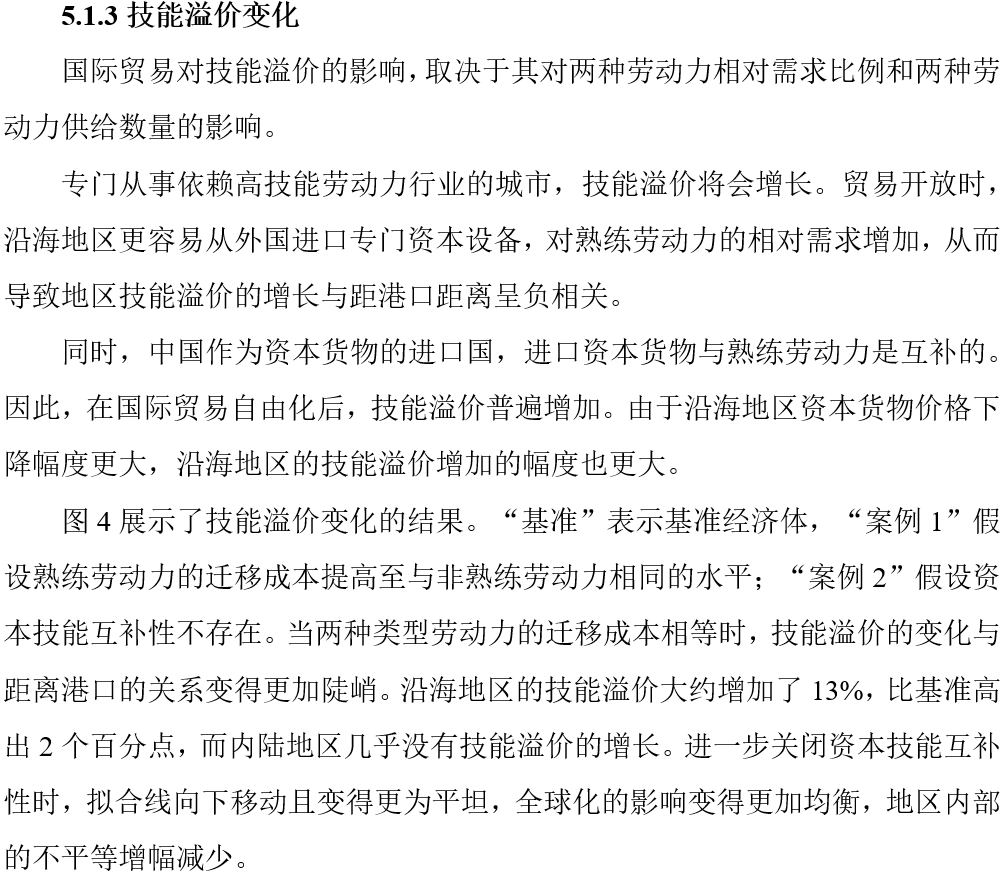 5.1.3 技能溢价变化

国际贸易对技能溢价的影响，取决于其对两种劳动力相对需求比例和两种劳动力供给数量的影响。

专门从事依赖高技能劳动力行业的城市，技能溢价将会增长。贸易开放时，沿海地区更容易从外国进口专门资本设备，对熟练劳动力的相对需求增加，从而导致地区技能溢价的增长与距港口距离呈负相关。

同时，中国作为资本货物的进口国，进口资本货物与熟练劳动力是互补的。因此，在国际贸易自由化后，技能溢价普遍增加。由于沿海地区资本货物价格下降幅度更大，沿海地区的技能溢价增加的幅度也更大。

图 4 展示了技能溢价变化的结果。“基准”表示基准经济体，“案例 1”假设熟练劳动力的迁移成本提高至与非熟练劳动力相同的水平；“案例 2”假设资本技能互补性不存在。当两种类型劳动力的迁移成本相等时，技能溢价的变化与距离港口的关系变得更加陡峭。沿海地区的技能溢价大约增加了 13%，比基准高出 2 个百分点，而内陆地区几乎没有技能溢价的增长。进一步关闭资本技能互补性时，拟合线向下移动且变得更为平坦，全球化的影响变得更加均衡，地区内部的不平等增幅减少。